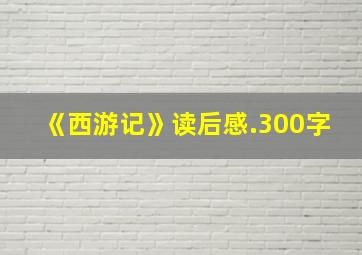 《西游记》读后感.300字